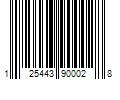 1 25443 90002 8